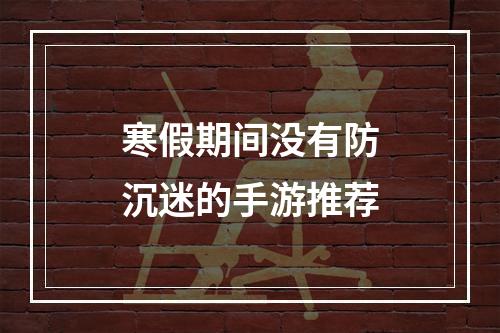 寒假期间没有防沉迷的手游推荐